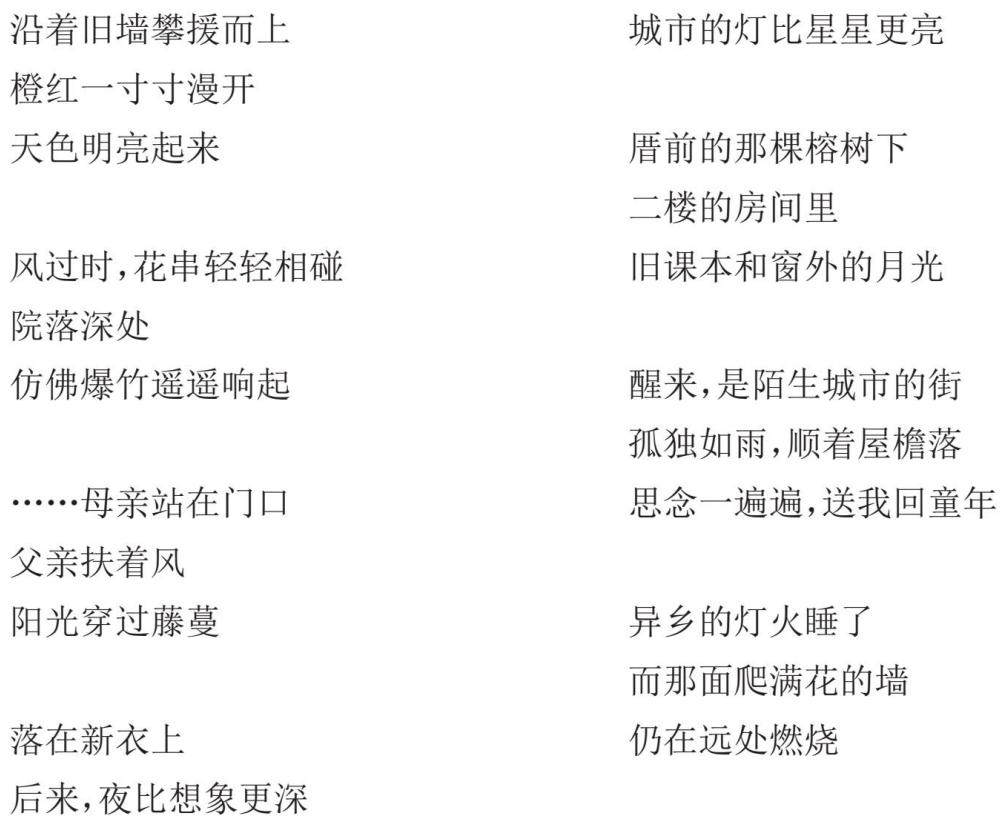 沿着旧墙攀援而上
橙红一寸寸漫开
天色明亮起来

风过时,花串轻轻相碰
院落深处
仿佛爆竹遥遥响起

……母亲站在门口
父亲扶着风
阳光穿过藤蔓

落在新衣上
后来,夜比想象更深
城市的灯比星星更亮

厝前的那棵榕树下
二楼的房间里
旧课本和窗外的月光

醒来,是陌生城市的街
孤独如雨,顺着屋檐落
思念一遍遍,送我回童年

异乡的灯火睡了
而那面爬满花的墙
仍在远处燃烧